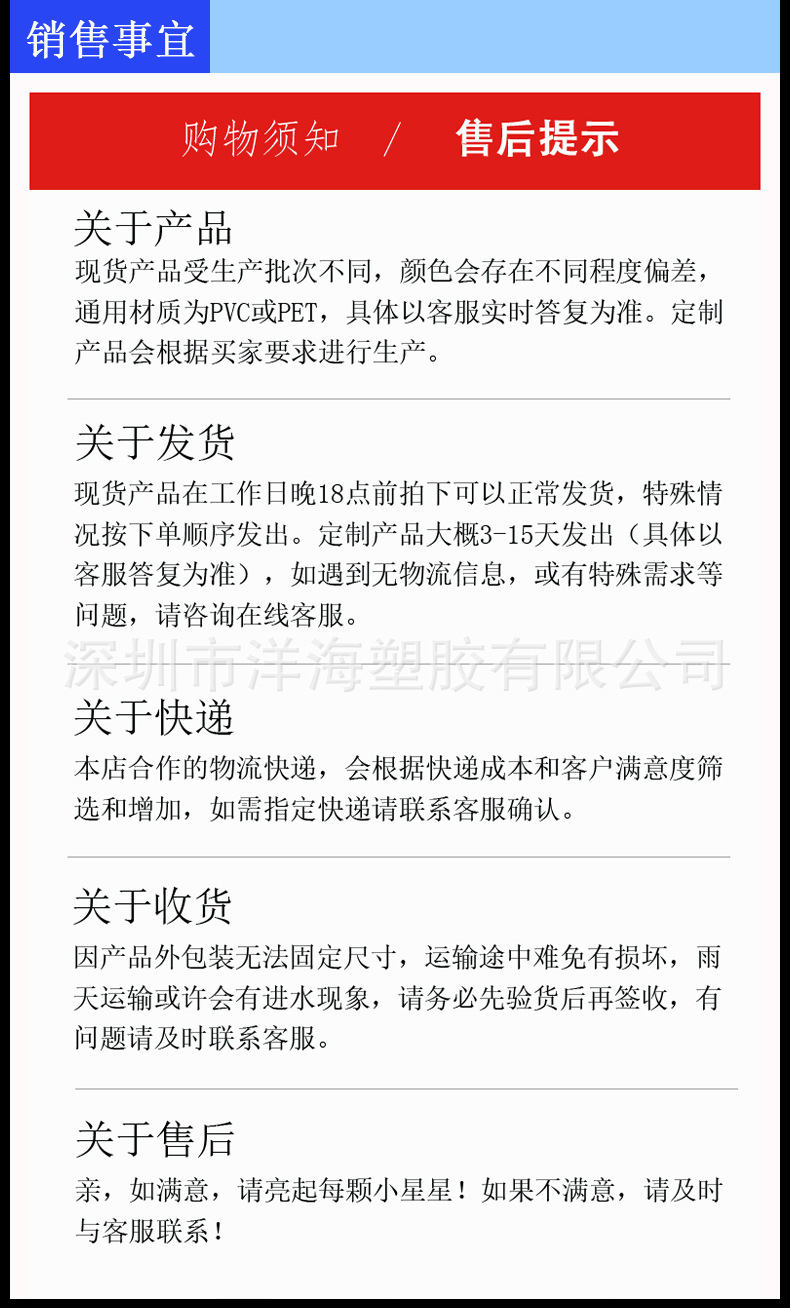 销售事宜

购物须知 / 售后提示

关于产品

现货产品受生产批次不同，颜色会存在不同程度偏差，通用材质为PVC或PET，具体以客服实时答复为准。定制产品会根据买家要求进行生产。

关于发货

现货产品在工作日晚18点前拍下可以正常发货，特殊情况按下单顺序发出。定制产品大概3-15天发出（具体以客服答复为准），如遇到无物流信息，或有特殊需求等问题，请咨询在线客服。

关于快递

本店合作的物流快递，会根据快递成本和客户满意度筛选和增加，如需指定快递请联系客服确认。

关于收货

因产品外包装无法固定尺寸，运输途中难免有损坏，雨天运输或许会有进水现象，请务必先验货后再签收，有问题请及时联系客服。

关于售后

亲，如满意，请亮起每颗小星星！如果不满意，请及时与客服联系！

深圳市洋海塑胶有限公司